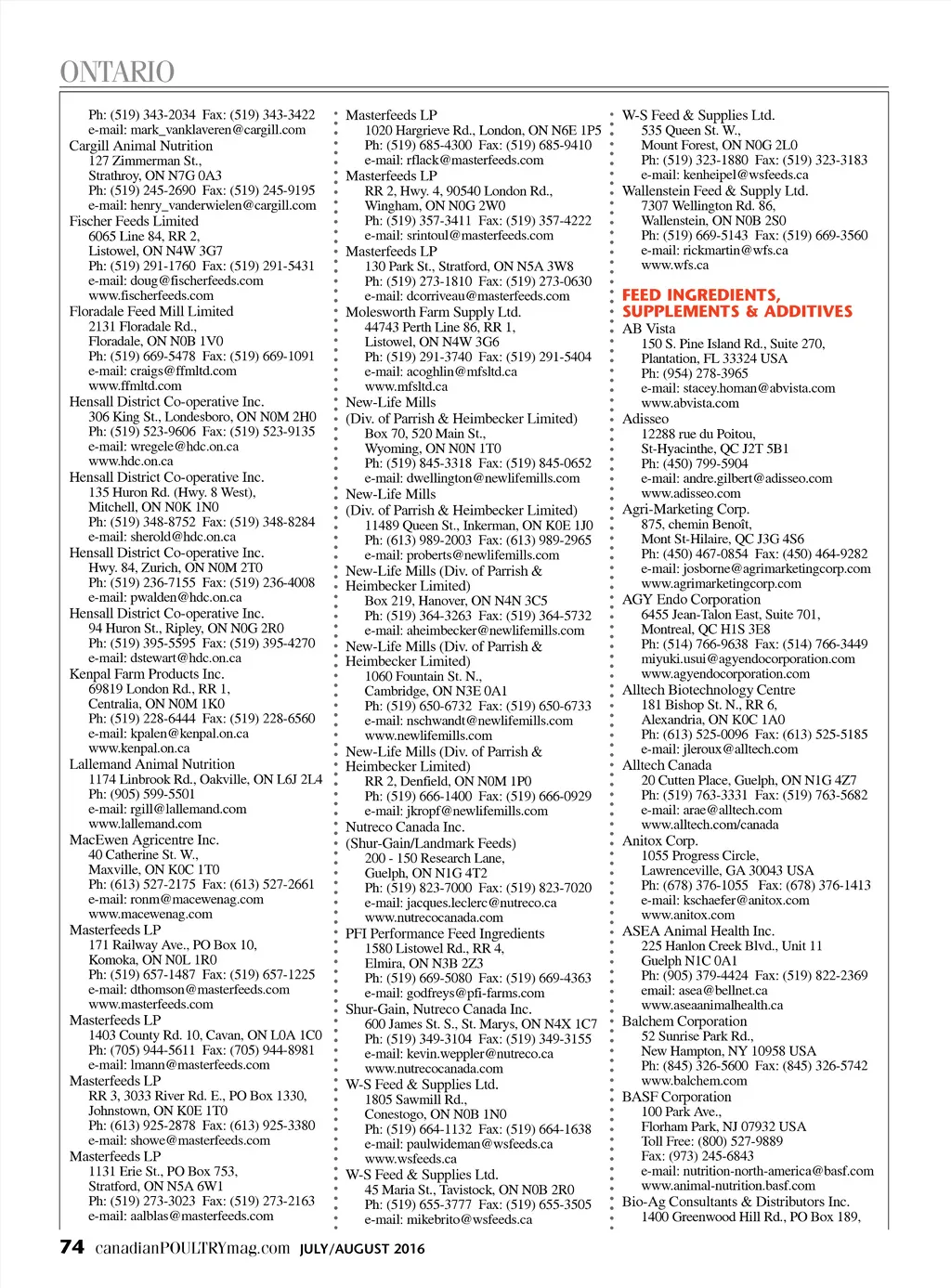 ONTARIO

Ph: (519) 343-2034 Fax: (519) 343-3422
e-mail: mark_vanklaveren@cargill.com
Cargill Animal Nutrition
127 Zimmerman St.,
Strathroy, ON N7G 0A3
Ph: (519) 245-2690 Fax: (519) 245-9195
e-mail: henry_vanderwielen@cargill.com
Fischer Feeds Limited
6065 Line 84, RR 2,
Listowel, ON N4W 3G7
Ph: (519) 291-1760 Fax: (519) 291-5431
e-mail: doug@fischerfeeds.com
www.fischerfeeds.com
Floradale Feed Mill Limited
2131 Floradale Rd.,
Floradale, ON N0B 1V0
Ph: (519) 669-5478 Fax: (519) 669-1091
e-mail: craigs@ffmltd.com
www.ffmltd.com
Hensall District Co-operative Inc.
306 King St., Londesboro, ON N0M 2H0
Ph: (519) 523-9606 Fax: (519) 523-9135
e-mail: wregele@hdc.on.ca
www.hdc.on.ca
Hensall District Co-operative Inc.
135 Huron Rd. (Hwy. 8 West),
Mitchell, ON N0K 1N0
Ph: (519) 348-8752 Fax: (519) 348-8284
e-mail: sherold@hdc.on.ca
Hensall District Co-operative Inc.
Hwy. 84, Zurich, ON N0M 2T0
Ph: (519) 236-7155 Fax: (519) 236-4008
e-mail: pwalden@hdc.on.ca
Hensall District Co-operative Inc.
94 Huron St., Ripley, ON N0G 2R0
Ph: (519) 395-5595 Fax: (519) 395-4270
e-mail: dstewart@hdc.on.ca
Kenpal Farm Products Inc.
69819 London Rd., RR 1,
Centralia, ON N0M 1K0
Ph: (519) 228-6444 Fax: (519) 228-6560
e-mail: kpalen@kenpal.on.ca
www.kenpal.on.ca
Lallemand Animal Nutrition
1174 Linbrook Rd., Oakville, ON L6J 2L4
Ph: (905) 599-5501
e-mail: rgill@lallemand.com
www.lallemand.com
MacEwen Agricentre Inc.
40 Catherine St. W.,
Maxville, ON K0C 1T0
Ph: (613) 527-2175 Fax: (613) 527-2661
e-mail: ronm@macewenag.com
www.macewenag.com
Masterfeeds LP
171 Railway Ave., PO Box 10,
Komoka, ON N0L 1R0
Ph: (519) 657-1487 Fax: (519) 657-1225
e-mail: dthomson@masterfeeds.com
www.masterfeeds.com
Masterfeeds LP
1403 County Rd. 10, Cavan, ON L0A 1C0
Ph: (705) 944-5611 Fax: (705) 944-8981
e-mail: lmann@masterfeeds.com
Masterfeeds LP
RR 3, 3033 River Rd. E., PO Box 1330,
Johnstown, ON K0E 1T0
Ph: (613) 925-2878 Fax: (613) 925-3380
e-mail: showe@masterfeeds.com
Masterfeeds LP
1131 Erie St., PO Box 753,
Stratford, ON N5A 6W1
Ph: (519) 273-3023 Fax: (519) 273-2163
e-mail: aalblas@masterfeeds.com

Masterfeeds LP
1020 Hargrieve Rd., London, ON N6E 1P5
Ph: (519) 685-4300 Fax: (519) 685-9410
e-mail: rflack@masterfeeds.com
Masterfeeds LP
RR 2, Hwy. 4, 90540 London Rd.,
Wingham, ON N0G 2W0
Ph: (519) 357-3411 Fax: (519) 357-4222
e-mail: srintoul@masterfeeds.com
Masterfeeds LP
130 Park St., Stratford, ON N5A 3W8
Ph: (519) 273-1810 Fax: (519) 273-0630
e-mail: dcorriveau@masterfeeds.com
Molesworth Farm Supply Ltd.
44743 Perth Line 86, RR 1,
Listowel, ON N4W 3G6
Ph: (519) 291-3740 Fax: (519) 291-5404
e-mail: acoghlin@mfsltd.ca
www.mfsltd.ca
New-Life Mills
(Div. of Parrish & Heimbecker Limited)
Box 70, 520 Main St.,
Wyoming, ON N0N 1T0
Ph: (519) 845-3318 Fax: (519) 845-0652
e-mail: dwellington@newlifemills.com
New-Life Mills
(Div. of Parrish & Heimbecker Limited)
11489 Queen St., Inkerman, ON K0E 1J0
Ph: (613) 989-2003 Fax: (613) 989-2965
e-mail: proberts@newlifemills.com
New-Life Mills (Div. of Parrish & Heimbecker Limited)
Box 219, Hanover, ON N4N 3C5
Ph: (519) 364-3263 Fax: (519) 364-5732
e-mail: aheimbecker@newlifemills.com
New-Life Mills (Div. of Parrish & Heimbecker Limited)
1060 Fountain St. N.,
Cambridge, ON N3E 0A1
Ph: (519) 650-6732 Fax: (519) 650-6733
e-mail: nschwandt@newlifemills.com
www.newlifemills.com
New-Life Mills (Div. of Parrish & Heimbecker Limited)
RR 2, Denfield, ON N0M 1P0
Ph: (519) 666-1400 Fax: (519) 666-0929
e-mail: jkropf@newlifemills.com
Nutreco Canada Inc.
(Shur-Gain/Landmark Feeds)
200 - 150 Research Lane,
Guelph, ON N1G 4T2
Ph: (519) 823-7000 Fax: (519) 823-7020
e-mail: jacques.leclerc@nutreco.ca
www.nutrecocanada.com
PFI Performance Feed Ingredients
1580 Listowel Rd., RR 4,
Elmira, ON N3B 2Z3
Ph: (519) 669-5080 Fax: (519) 669-4363
e-mail: godfreys@pfi-farms.com
Shur-Gain, Nutreco Canada Inc.
600 James St. S., St. Marys, ON N4X 1C7
Ph: (519) 349-3104 Fax: (519) 349-3155
e-mail: kevin.weppler@nutreco.ca
www.nutrecocanada.com
W-S Feed & Supplies Ltd.
1805 Sawmill Rd.,
Conestogo, ON N0B 1N0
Ph: (519) 664-1132 Fax: (519) 664-1638
e-mail: paulwideman@wsfeeds.ca
www.wsfeeds.ca
W-S Feed & Supplies Ltd.
45 Maria St., Tavistock, ON N0B 2R0
Ph: (519) 655-3777 Fax: (519) 655-3505
e-mail: mikebrito@wsfeeds.ca

W-S Feed & Supplies Ltd.
535 Queen St. W.,
Mount Forest, ON N0G 2L0
Ph: (519) 323-1880 Fax: (519) 323-3183
e-mail: kenheipel@wsfeeds.ca
Wallenstein Feed & Supply Ltd.
7307 Wellington Rd. 86,
Wallenstein, ON N0B 2S0
Ph: (519) 669-5143 Fax: (519) 669-3560
e-mail: rickmartin@wfs.ca
www.wfs.ca

FEED INGREDIENTS, SUPPLEMENTS & ADDITIVES
AB Vista
150 S. Pine Island Rd., Suite 270,
Plantation, FL 33324 USA
Ph: (954) 278-3965
e-mail: stacey.homan@abvista.com
www.abvista.com
Adisseo
12288 rue du Poitou,
St-Hyacinthe, QC J2T 5B1
Ph: (450) 799-5904
e-mail: andre.gilbert@adisseo.com
www.adisseo.com
Agri-Marketing Corp.
875, chemin Benoît,
Mont St-Hilaire, QC J3G 4S6
Ph: (450) 467-0854 Fax: (450) 464-9282
e-mail: josborne@agrimarketingcorp.com
www.agrimarketingcorp.com
AGY Endo Corporation
6455 Jean-Talon East, Suite 701,
Montreal, QC H1S 3E8
Ph: (514) 766-9638 Fax: (514) 766-3449
miyuki.usui@agyendocorporation.com
www.agyendocorporation.com
Alltech Biotechnology Centre
181 Bishop St. N., RR 6,
Alexandria, ON K0C 1A0
Ph: (613) 525-0096 Fax: (613) 525-5185
e-mail: jleroux@alltech.com
Alltech Canada
20 Cutten Place, Guelph, ON N1G 4Z7
Ph: (519) 763-3331 Fax: (519) 763-5682
e-mail: arae@alltech.com
www.alltech.com/canada
Anitox Corp.
1055 Progress Circle,
Lawrenceville, GA 30043 USA
Ph: (678) 376-1055 Fax: (678) 376-1413
e-mail: kschaefer@anitox.com
www.anitox.com
ASEA Animal Health Inc.
225 Hanlon Creek Blvd., Unit 11
Guelph N1C 0A1
Ph: (905) 379-4424 Fax: (519) 822-2369
email: asea@bellnet.ca
www.aseaanimalhealth.ca
Balchem Corporation
52 Sunrise Park Rd.,
New Hampton, NY 10958 USA
Ph: (845) 326-5600 Fax: (845) 326-5742
www.balchem.com
BASF Corporation
100 Park Ave.,
Florham Park, NJ 07932 USA
Toll Free: (800) 527-9889
Fax: (973) 245-6843
e-mail: nutrition-north-america@basf.com
www.animal-nutrition.basf.com
Bio-Ag Consultants & Distributors Inc.
1400 Greenwood Hill Rd., PO Box 189,

74 canadianPOULTRYmag.com JULY/AUGUST 2016